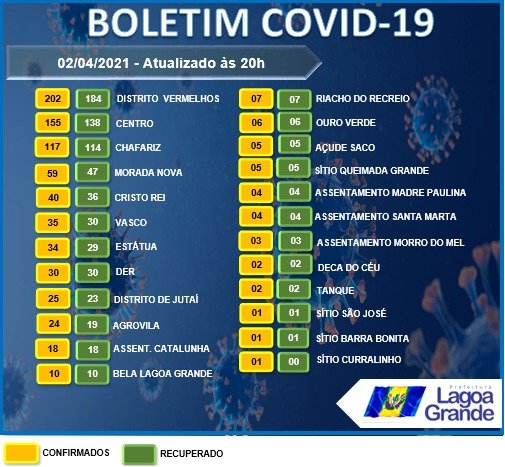 BOLETIM COVID-19

02/04/2021 - Atualizado às 20h

202 184 DISTRITO VERMELHOS
155 138 CENTRO
117 114 CHAFARIZ
59 47 MORADA NOVA
40 36 CRISTO REI
35 30 VASCO
34 29 ESTÁTUA
30 30 DER
25 23 DISTRITO DE JUTAÍ
24 19 AGROVILA
18 18 ASSENT. CATALUNHA
10 10 BELA LAGOA GRANDE

07 07 RIACHO DO RECREIO
06 06 OURO VERDE
05 05 AÇUDE SACO
05 05 SÍTIO QUEIMADA GRANDE
04 04 ASSENTAMENTO MADRE PAULINA
04 04 ASSENTAMENTO SANTA MARTA
03 03 ASSENTAMENTO MORRO DO MEL
02 02 DECA DO CÉU
02 02 TANQUE
01 01 SÍTIO SÃO JOSÉ
01 01 SÍTIO BARRA BONITA
01 00 SÍTIO CURRALINHO

Prefeitura Lagoa Grande

CONFIRMADOS RECUPERADO